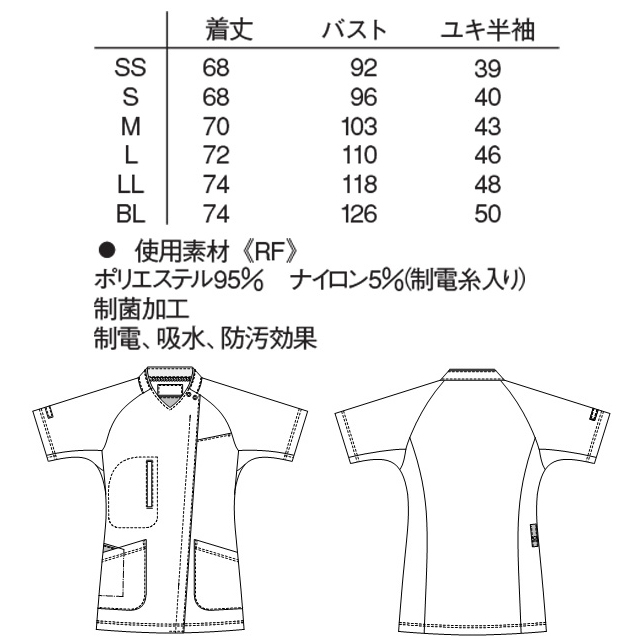 |  | 着丈 | バスト | ユキ半袖 |
|---|---|---|---|
| SS | 68 | 92 | 39 |
| S | 68 | 96 | 40 |
| M | 70 | 103 | 43 |
| L | 72 | 110 | 46 |
| LL | 74 | 118 | 48 |
| BL | 74 | 126 | 50 |

● 使用素材《RF》
ポリエステル95% ナイロン5%(制電糸入り)
制菌加工
制電、吸水、防汚効果